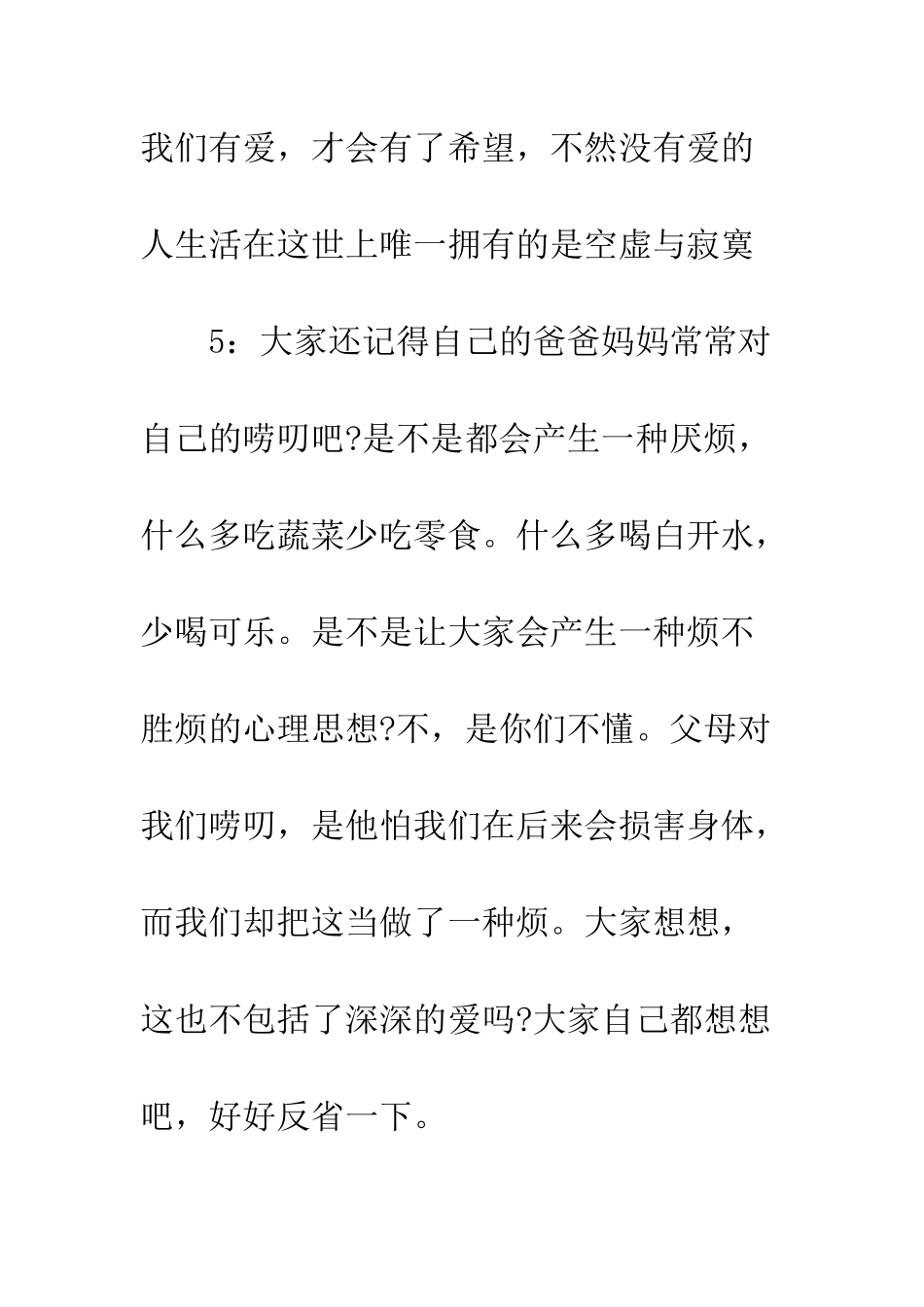 我们有爱，才会有了希望，不然没有爱的人生活在这世上唯一拥有的是空虚与寂寞

5：大家还记得自己的爸爸妈妈常常对自己的唠叨吧?是不是都会产生一种厌烦，什么多吃蔬菜少吃零食。什么多喝白开水，少喝可乐。是不是让大家会产生一种烦不胜烦的心理思想?不，是你们不懂。父母对我们唠叨，是他怕我们在后来会损害身体，而我们却把这当做了一种烦。大家想想，这也不包括了深深的爱吗?大家自己都想想吧，好好反省一下。